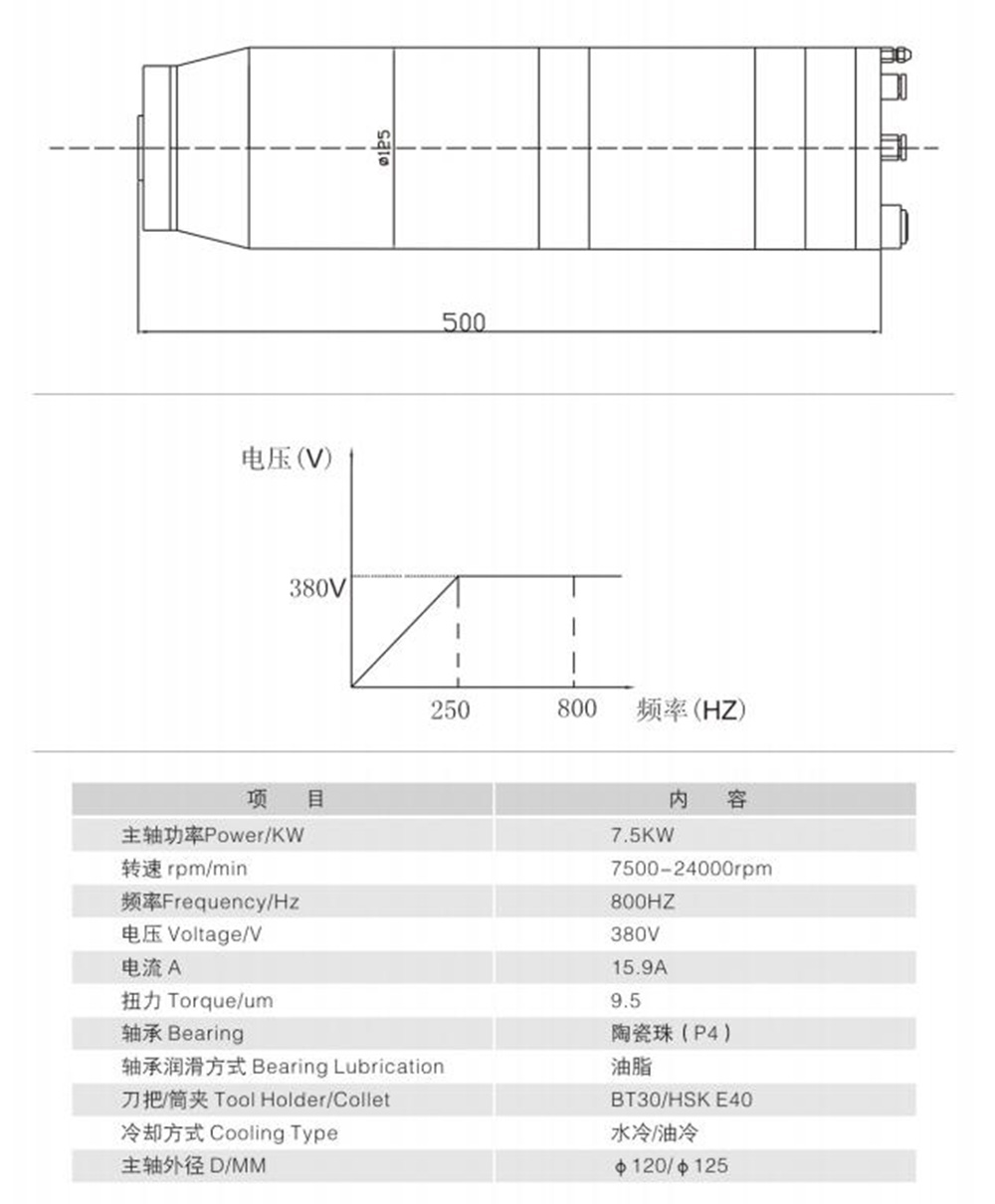 ø125

500

电压(V)

380V

250

800

频率(HZ)

| 项　　目 | 内　容 |
|---|---|
| 主轴功率Power/KW | 7.5KW |
| 转速 rpm/min | 7500-24000rpm |
| 频率Frequency/Hz | 800HZ |
| 电压 Voltage/V | 380V |
| 电流 A | 15.9A |
| 扭力 Torque/um | 9.5 |
| 轴承 Bearing | 陶瓷珠（P4） |
| 轴承润滑方式 Bearing Lubrication | 油脂 |
| 刀把/筒夹 Tool Holder/Collet | BT30/HSK E40 |
| 冷却方式 Cooling Type | 水冷/油冷 |
| 主轴外径 D/MM | ϕ120/ϕ125 |